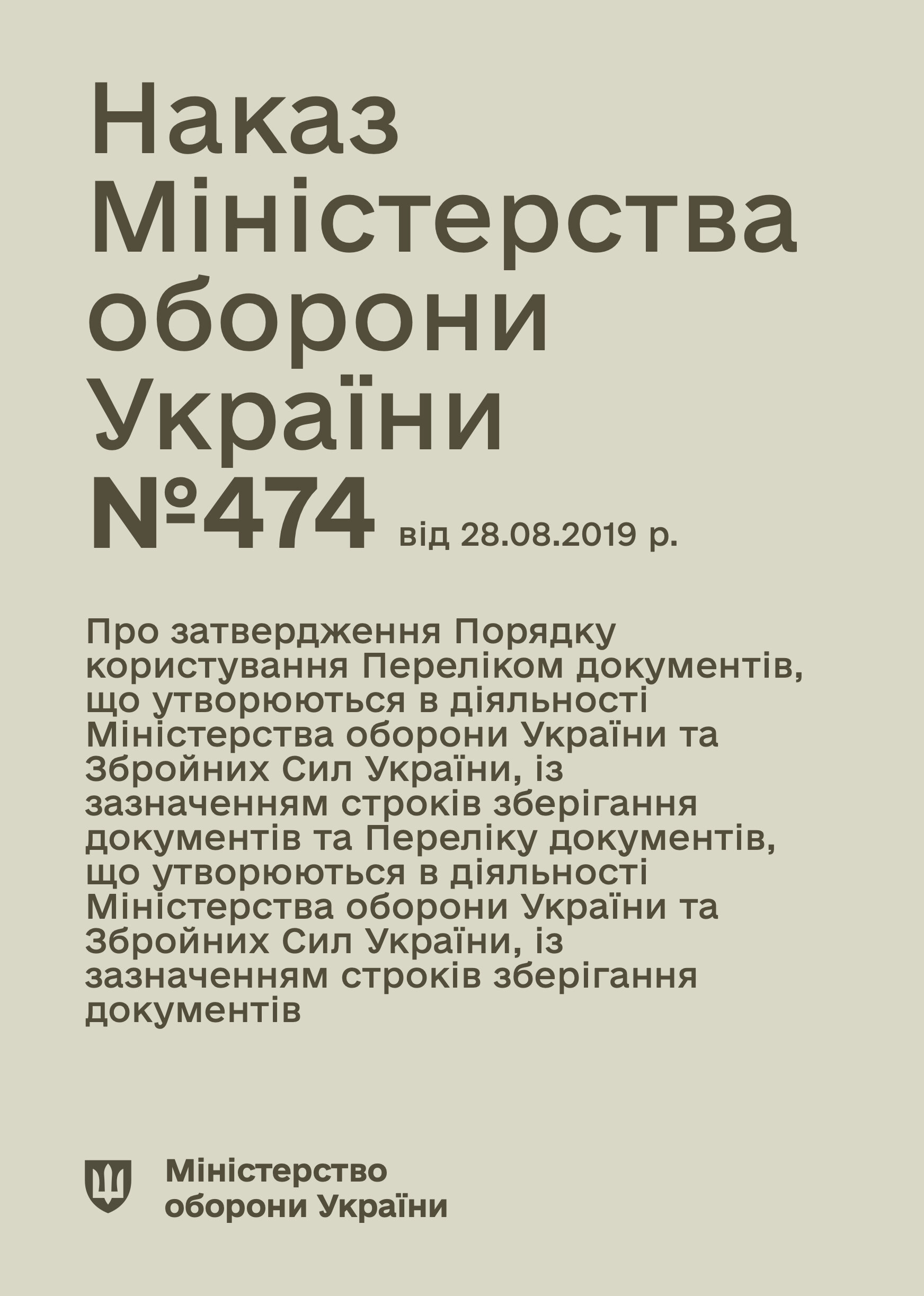 Наказ Міністерства оборони України №474 від 28.08.2019 р.

Про затвердження Порядку користування Переліком документів, що утворюються в діяльності Міністерства оборони України та Збройних Сил України, із зазначенням строків зберігання документів та Переліку документів, що утворюються в діяльності Міністерства оборони України та Збройних Сил України, із зазначенням строків зберігання документів

Міністерство оборони України